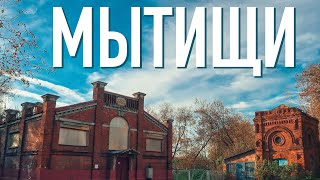 МЫТИЩИ